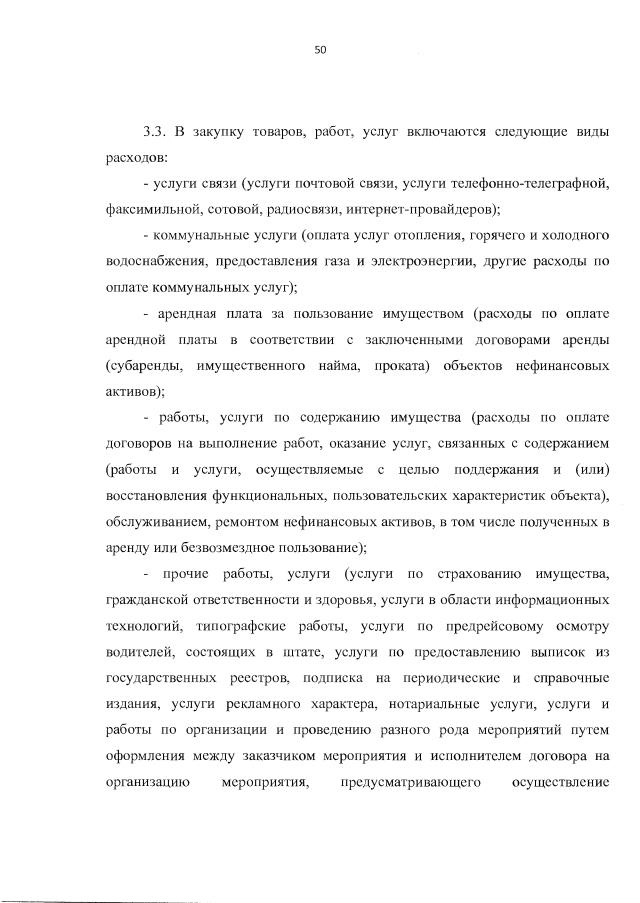 50

3.3. В закупку товаров, работ, услуг включаются следующие виды расходов:

- услуги связи (услуги почтовой связи, услуги телефонно-телеграфной, факсимильной, сотовой, радиосвязи, интернет-провайдеров);

- коммунальные услуги (оплата услуг отопления, горячего и холодного водоснабжения, предоставления газа и электроэнергии, другие расходы по оплате коммунальных услуг);

- арендная плата за пользование имуществом (расходы по оплате арендной платы в соответствии с заключенными договорами аренды (субаренды, имущественного найма, проката) объектов нефинансовых активов);

- работы, услуги по содержанию имущества (расходы по оплате договоров на выполнение работ, оказание услуг, связанных с содержанием (работы и услуги, осуществляемые с целью поддержания и (или) восстановления функциональных, пользовательских характеристик объекта), обслуживанием, ремонтом нефинансовых активов, в том числе полученных в аренду или безвозмездное пользование);

- прочие работы, услуги (услуги по страхованию имущества, гражданской ответственности и здоровья, услуги в области информационных технологий, типографские работы, услуги по предрейсовому осмотру водителей, состоящих в штате, услуги по предоставлению выписок из государственных реестров, подписка на периодические и справочные издания, услуги рекламного характера, нотариальные услуги, услуги и работы по организации и проведению разного рода мероприятий путем оформления между заказчиком мероприятия и исполнителем договора на организацию мероприятия, предусматривающего осуществление